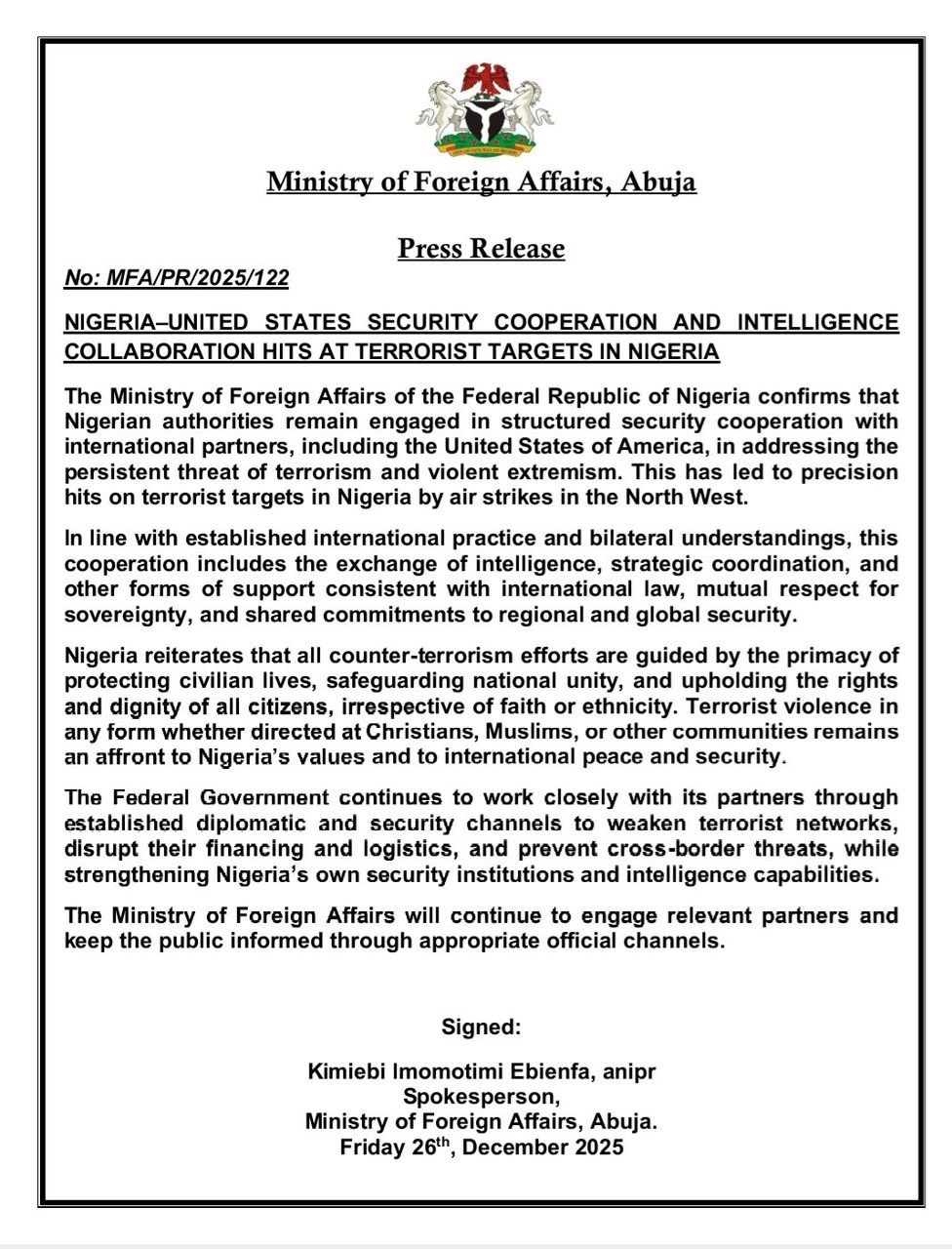 Ministry of Foreign Affairs, Abuja

Press Release

No: MFA/PR/2025/122

NIGERIA–UNITED STATES SECURITY COOPERATION AND INTELLIGENCE COLLABORATION HITS AT TERRORIST TARGETS IN NIGERIA

The Ministry of Foreign Affairs of the Federal Republic of Nigeria confirms that Nigerian authorities remain engaged in structured security cooperation with international partners, including the United States of America, in addressing the persistent threat of terrorism and violent extremism. This has led to precision hits on terrorist targets in Nigeria by air strikes in the North West.

In line with established international practice and bilateral understandings, this cooperation includes the exchange of intelligence, strategic coordination, and other forms of support consistent with international law, mutual respect for sovereignty, and shared commitments to regional and global security.

Nigeria reiterates that all counter-terrorism efforts are guided by the primacy of protecting civilian lives, safeguarding national unity, and upholding the rights and dignity of all citizens, irrespective of faith or ethnicity. Terrorist violence in any form whether directed at Christians, Muslims, or other communities remains an affront to Nigeria's values and to international peace and security.

The Federal Government continues to work closely with its partners through established diplomatic and security channels to weaken terrorist networks, disrupt their financing and logistics, and prevent cross-border threats, while strengthening Nigeria's own security institutions and intelligence capabilities.

The Ministry of Foreign Affairs will continue to engage relevant partners and keep the public informed through appropriate official channels.

Signed:

Kimiebi Imomotimi Ebienfa, anipr
Spokesperson,
Ministry of Foreign Affairs, Abuja.
Friday 26$^{th}$, December 2025